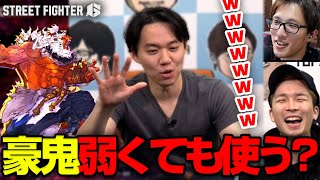 STREET FIGHTER 6

wwwwwwww

豪鬼弱くても使う?